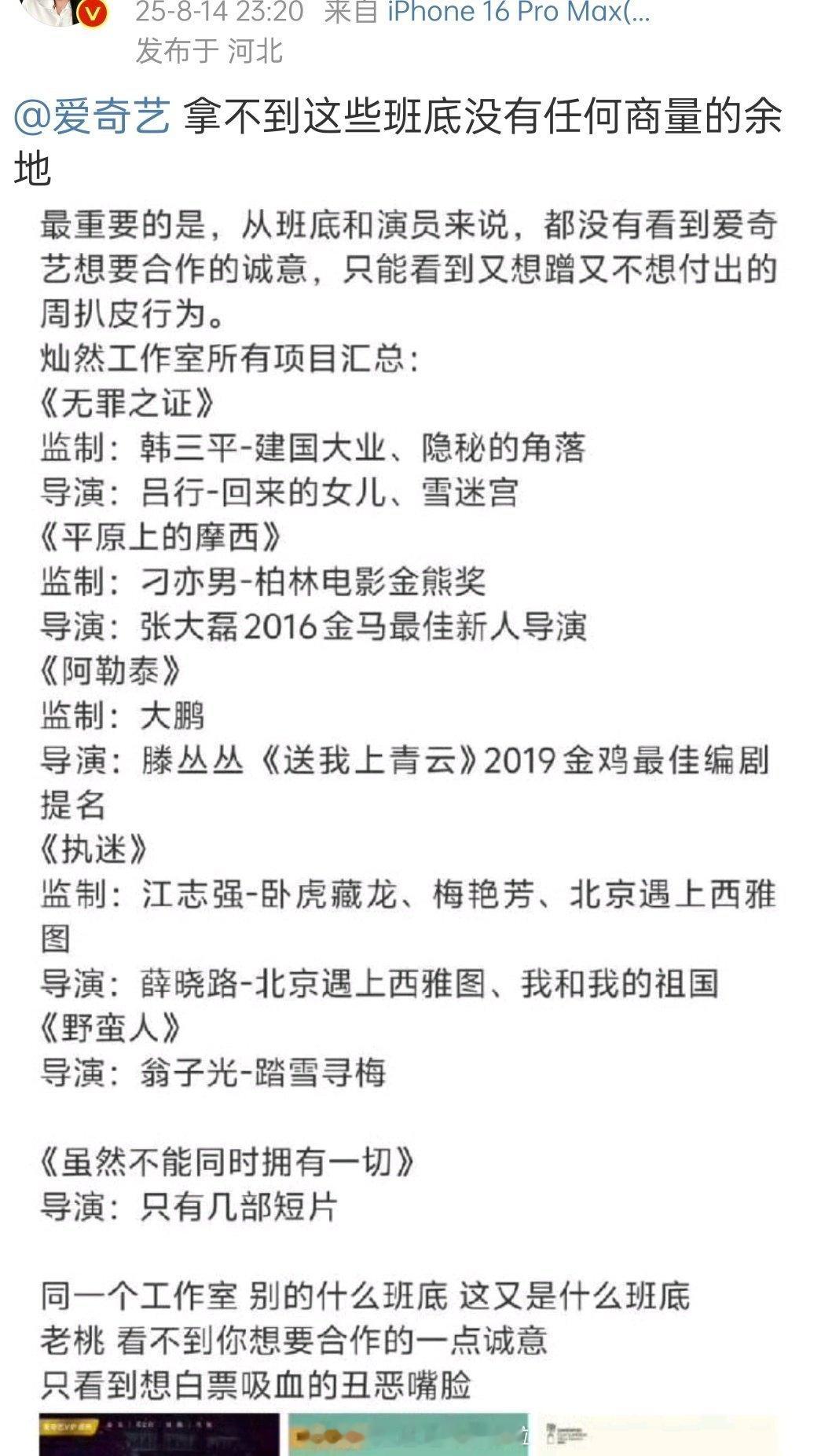 25-8-14 23:20 来自 iPhone 16 Pro Max(...
发布于 河北

@爱奇艺 拿不到这些班底没有任何商量的余地

最重要的是，从班底和演员来说，都没有看到爱奇艺想要合作的诚意，只能看到又想蹭又不想付出的周扒皮行为。
灿然工作室所有项目汇总：
《无罪之证》
监制：韩三平-建国大业、隐秘的角落
导演：吕行-回来的女儿、雪迷宫
《平原上的摩西》
监制：刁亦男-柏林电影金熊奖
导演：张大磊2016金马最佳新人导演
《阿勒泰》
监制：大鹏
导演：滕丛丛《送我上青云》2019金鸡最佳编剧提名
《执迷》
监制：江志强-卧虎藏龙、梅艳芳、北京遇上西雅图
导演：薛晓路-北京遇上西雅图、我和我的祖国
《野蛮人》
导演：翁子光-踏雪寻梅

《虽然不能同时拥有一切》
导演：只有几部短片

同一个工作室 别的什么班底 这又是什么班底
老桃 看不到你想要合作的一点诚意
只看到想白票吸血的丑恶嘴脸